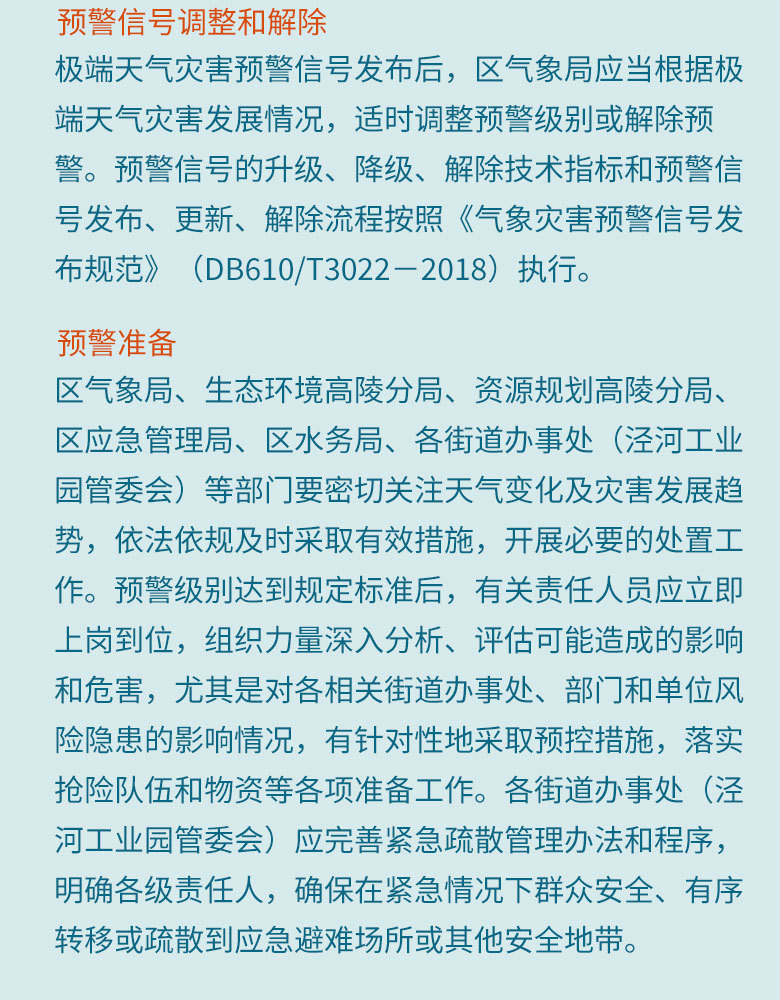 预警信号调整和解除
极端天气灾害预警信号发布后，区气象局应当根据极端天气灾害发展情况，适时调整预警级别或解除预警。预警信号的升级、降级、解除技术指标和预警信号发布、更新、解除流程按照《气象灾害预警信号发布规范》（DB610/T3022－2018）执行。

预警准备
区气象局、生态环境高陵分局、资源规划高陵分局、区应急管理局、区水务局、各街道办事处（泾河工业园管委会）等部门要密切关注天气变化及灾害发展趋势，依法依规及时采取有效措施，开展必要的处置工作。预警级别达到规定标准后，有关责任人员应立即上岗到位，组织力量深入分析、评估可能造成的影响和危害，尤其是对各相关街道办事处、部门和单位风险隐患的影响情况，有针对性地采取预控措施，落实抢险队伍和物资等各项准备工作。各街道办事处（泾河工业园管委会）应完善紧急疏散管理办法和程序，明确各级责任人，确保在紧急情况下群众安全、有序转移或疏散到应急避难场所或其他安全地带。